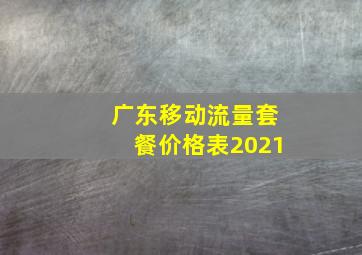 广东移动流量套餐价格表2021